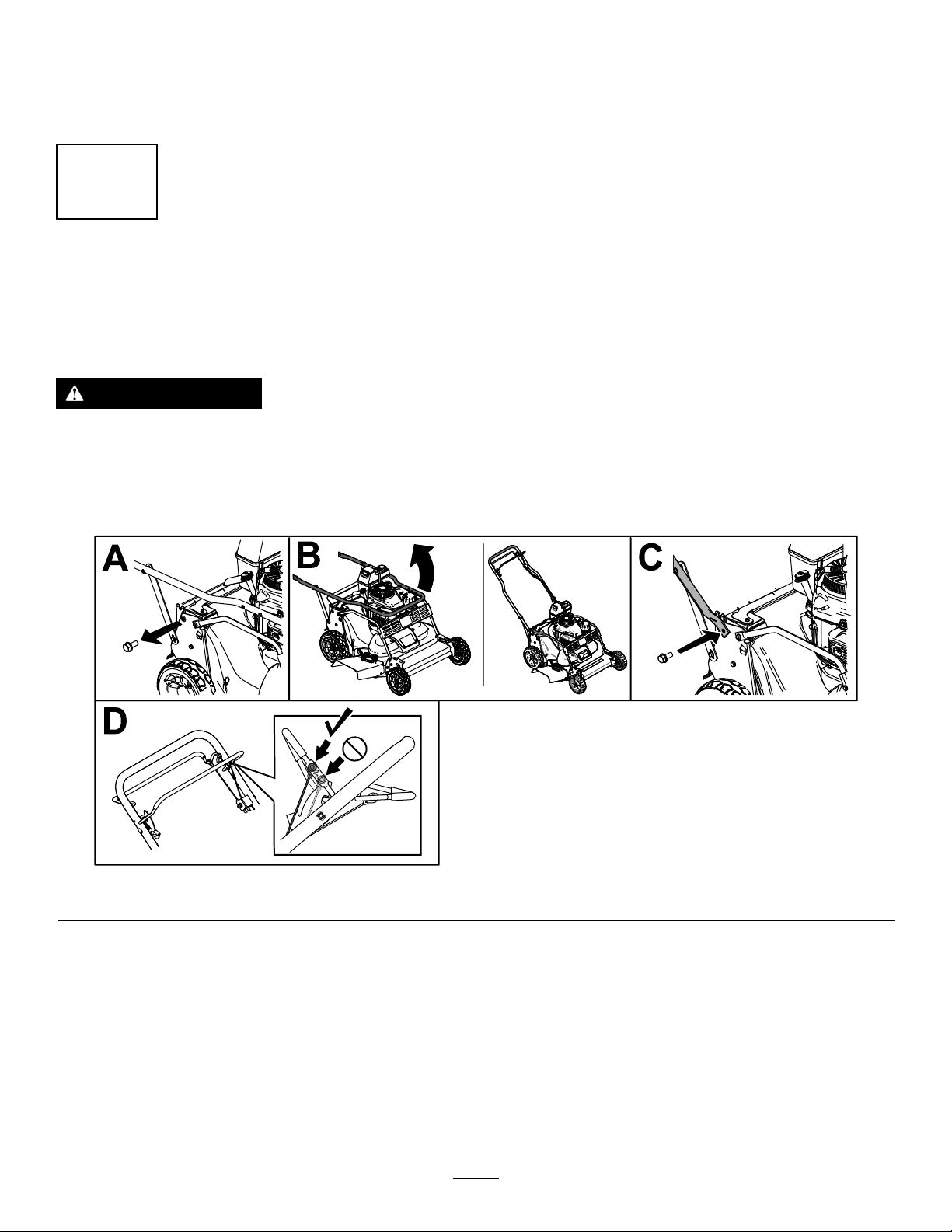 A

B

C

D